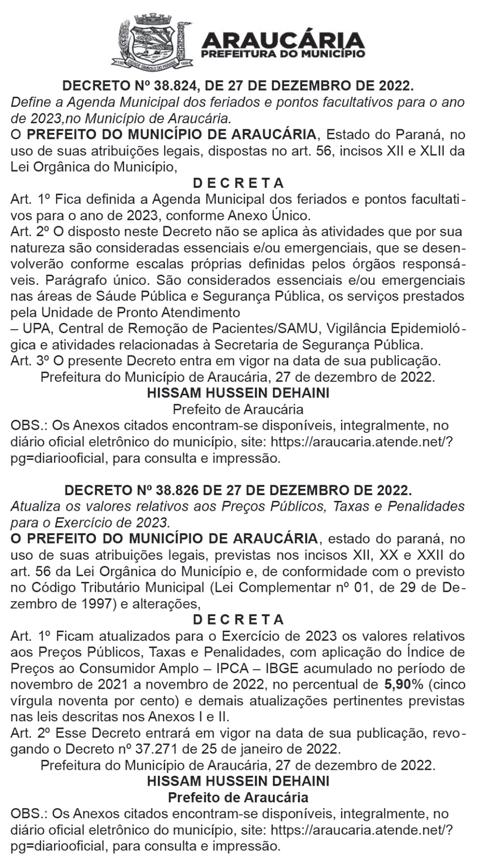 ARAUCÁRIA
PREFEITURA DO MUNICÍPIO

DECRETO Nº 38.824, DE 27 DE DEZEMBRO DE 2022.
Define a Agenda Municipal dos feriados e pontos facultativos para o ano de 2023,no Município de Araucária.
O PREFEITO DO MUNICÍPIO DE ARAUCÁRIA, Estado do Paraná, no uso de suas atribuições legais, dispostas no art. 56, incisos XII e XLII da Lei Orgânica do Município,
D E C R E T A
Art. 1º Fica definida a Agenda Municipal dos feriados e pontos facultativos para o ano de 2023, conforme Anexo Único.
Art. 2º O disposto neste Decreto não se aplica às atividades que por sua natureza são consideradas essenciais e/ou emergenciais, que se desenvolverão conforme escalas próprias definidas pelos órgãos responsáveis. Parágrafo único. São considerados essenciais e/ou emergenciais nas áreas de Sáude Pública e Segurança Pública, os serviços prestados pela Unidade de Pronto Atendimento
– UPA, Central de Remoção de Pacientes/SAMU, Vigilância Epidemiológica e atividades relacionadas à Secretaria de Segurança Pública.
Art. 3º O presente Decreto entra em vigor na data de sua publicação.
Prefeitura do Município de Araucária, 27 de dezembro de 2022.
HISSAM HUSSEIN DEHAINI
Prefeito de Araucária
OBS.: Os Anexos citados encontram-se disponíveis, integralmente, no diário oficial eletrônico do município, site: https://araucaria.atende.net/?pg=diariooficial, para consulta e impressão.

DECRETO Nº 38.826 DE 27 DE DEZEMBRO DE 2022.
Atualiza os valores relativos aos Preços Públicos, Taxas e Penalidades para o Exercício de 2023.
O PREFEITO DO MUNICÍPIO DE ARAUCÁRIA, estado do paraná, no uso de suas atribuições legais, previstas nos incisos XII, XX e XXII do art. 56 da Lei Orgânica do Município e, de conformidade com o previsto no Código Tributário Municipal (Lei Complementar nº 01, de 29 de Dezembro de 1997) e alterações,
D E C R E T A
Art. 1º Ficam atualizados para o Exercício de 2023 os valores relativos aos Preços Públicos, Taxas e Penalidades, com aplicação do Índice de Preços ao Consumidor Amplo – IPCA – IBGE acumulado no período de novembro de 2021 a novembro de 2022, no percentual de 5,90% (cinco vírgula noventa por cento) e demais atualizações pertinentes previstas nas leis descritas nos Anexos I e II.
Art. 2º Esse Decreto entrará em vigor na data de sua publicação, revogando o Decreto nº 37.271 de 25 de janeiro de 2022.
Prefeitura do Município de Araucária, 27 de dezembro de 2022.
HISSAM HUSSEIN DEHAINI
Prefeito de Araucária
OBS.: Os Anexos citados encontram-se disponíveis, integralmente, no diário oficial eletrônico do município, site: https://araucaria.atende.net/?pg=diariooficial, para consulta e impressão.